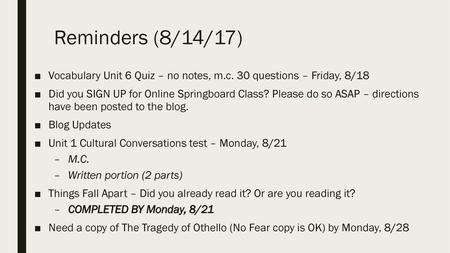 Reminders (8/14/17)

■ Vocabulary Unit 6 Quiz – no notes, m.c. 30 questions – Friday, 8/18

■ Did you SIGN UP for Online Springboard Class? Please do so ASAP – directions have been posted to the blog.

■ Blog Updates

■ Unit 1 Cultural Conversations test – Monday, 8/21

– M.C.

– Written portion (2 parts)

■ Things Fall Apart – Did you already read it? Or are you reading it?

– COMPLETED BY Monday, 8/21

■ Need a copy of The Tragedy of Othello (No Fear copy is OK) by Monday, 8/28